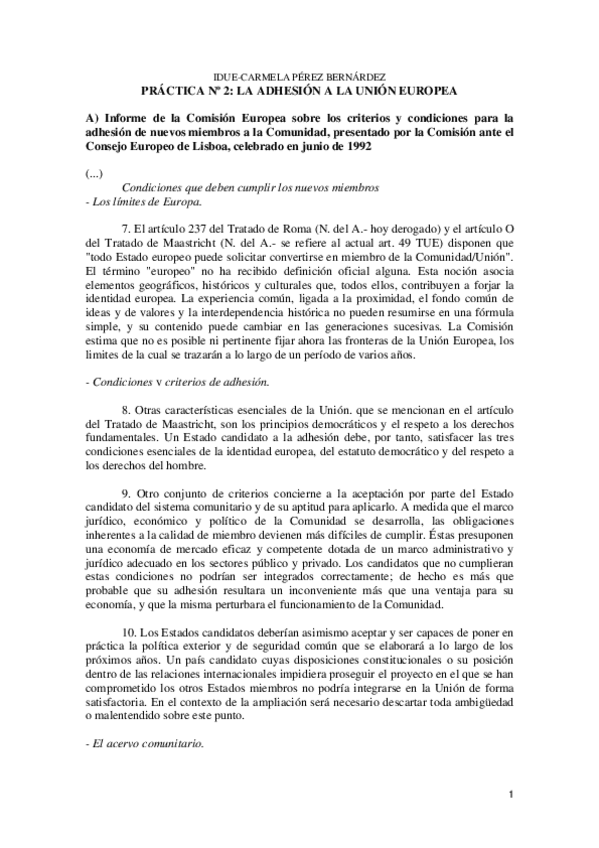 IDUE-CARMELA PÉREZ BERNÁRDEZ
PRÁCTICA Nº 2: LA ADHESIÓN A LA UNIÓN EUROPEA

A) Informe de la Comisión Europea sobre los criterios y condiciones para la adhesión de nuevos miembros a la Comunidad, presentado por la Comisión ante el Consejo Europeo de Lisboa, celebrado en junio de 1992

(...)

Condiciones que deben cumplir los nuevos miembros
- Los límites de Europa.

7. El artículo 237 del Tratado de Roma (N. del A.- hoy derogado) y el artículo O del Tratado de Maastricht (N. del A.- se refiere al actual art. 49 TUE) disponen que "todo Estado europeo puede solicitar convertirse en miembro de la Comunidad/Unión". El término "europeo" no ha recibido definición oficial alguna. Esta noción asocia elementos geográficos, históricos y culturales que, todos ellos, contribuyen a forjar la identidad europea. La experiencia común, ligada a la proximidad, el fondo común de ideas y de valores y la interdependencia histórica no pueden resumirse en una fórmula simple, y su contenido puede cambiar en las generaciones sucesivas. La Comisión estima que no es posible ni pertinente fijar ahora las fronteras de la Unión Europea, los limites de la cual se trazarán a lo largo de un período de varios años.

- Condiciones v criterios de adhesión.

8. Otras características esenciales de la Unión. que se mencionan en el artículo del Tratado de Maastricht, son los principios democráticos y el respeto a los derechos fundamentales. Un Estado candidato a la adhesión debe, por tanto, satisfacer las tres condiciones esenciales de la identidad europea, del estatuto democrático y del respeto a los derechos del hombre.

9. Otro conjunto de criterios concierne a la aceptación por parte del Estado candidato del sistema comunitario y de su aptitud para aplicarlo. A medida que el marco jurídico, económico y político de la Comunidad se desarrolla, las obligaciones inherentes a la calidad de miembro devienen más difíciles de cumplir. Éstas presuponen una economía de mercado eficaz y competente dotada de un marco administrativo y jurídico adecuado en los sectores público y privado. Los candidatos que no cumplieran estas condiciones no podrían ser integrados correctamente; de hecho es más que probable que su adhesión resultara un inconveniente más que una ventaja para su economía, y que la misma perturbara el funcionamiento de la Comunidad.

10. Los Estados candidatos deberían asimismo aceptar y ser capaces de poner en práctica la política exterior y de seguridad común que se elaborará a lo largo de los próximos años. Un país candidato cuyas disposiciones constitucionales o su posición dentro de las relaciones internacionales impidiera proseguir el proyecto en el que se han comprometido los otros Estados miembros no podría integrarse en la Unión de forma satisfactoria. En el contexto de la ampliación será necesario descartar toda ambigüedad o malentendido sobre este punto.

- El acervo comunitario.

1